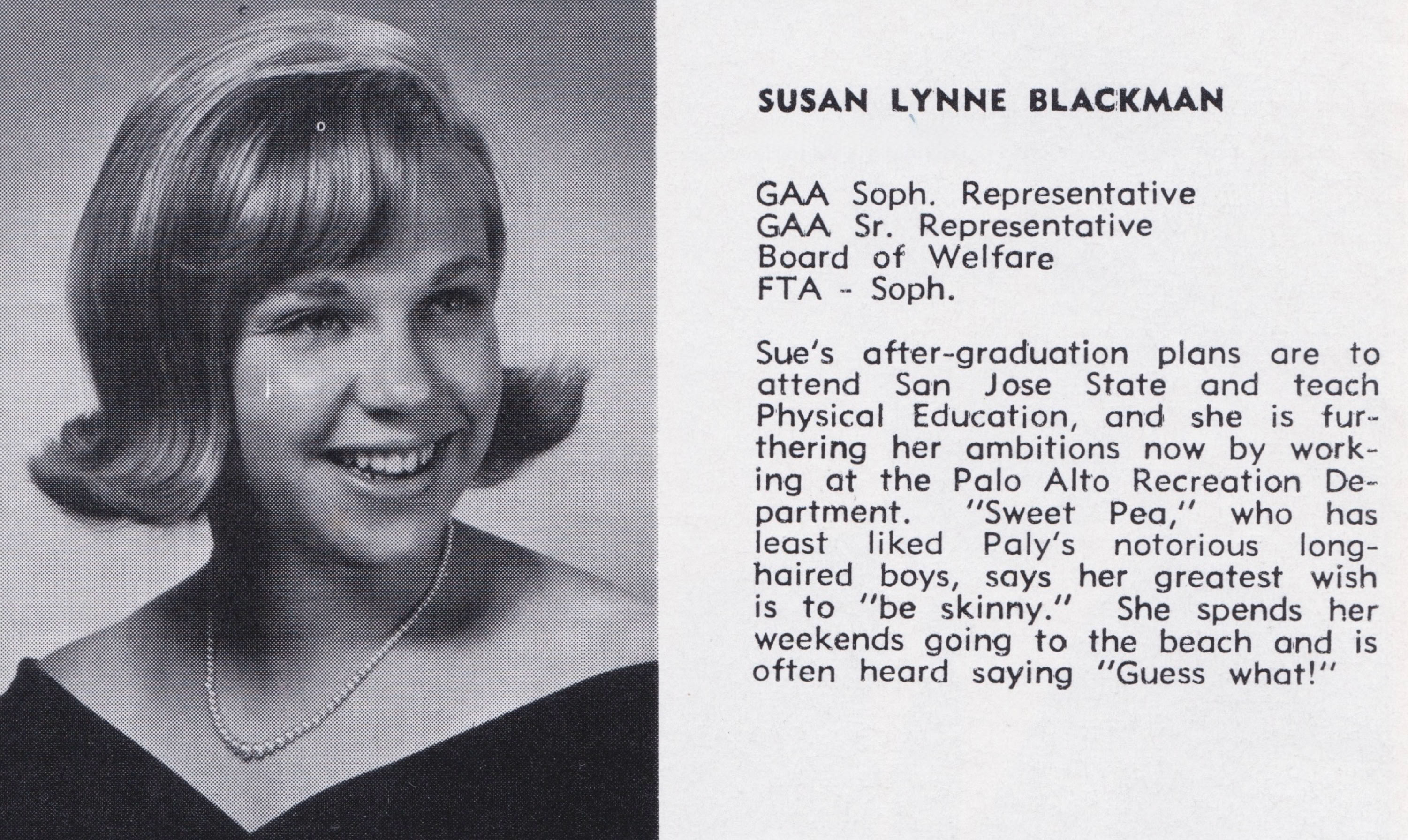 SUSAN LYNNE BLACKMAN

GAA Soph. Representative
GAA Sr. Representative
Board of Welfare
FTA - Soph.

Sue's after-graduation plans are to attend San Jose State and teach Physical Education, and she is furthering her ambitions now by working at the Palo Alto Recreation Department. "Sweet Pea," who has least liked Paly's notorious long-haired boys, says her greatest wish is to "be skinny." She spends her weekends going to the beach and is often heard saying "Guess what!"